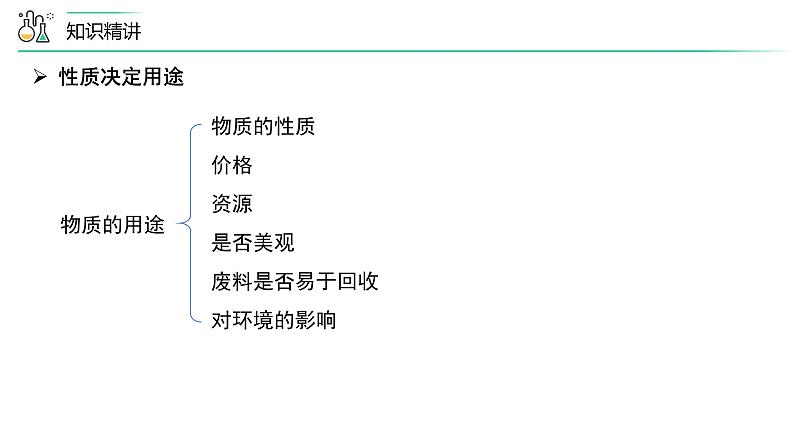 知识精讲

➢ 性质决定用途

物质的用途

物质的性质
价格
资源
是否美观
废料是否易于回收
对环境的影响